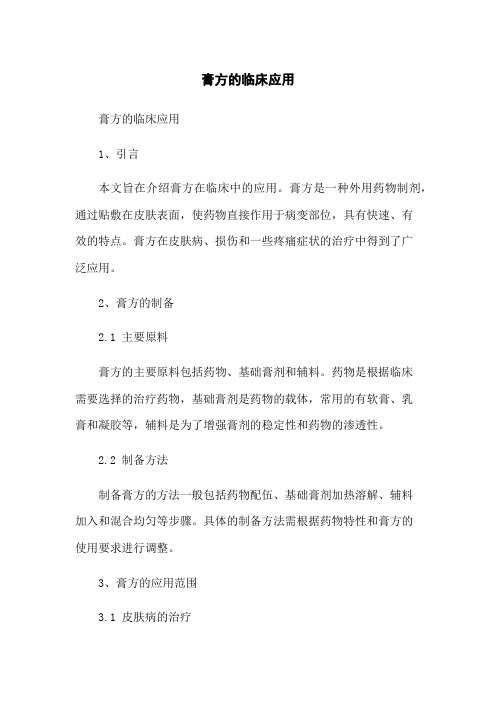 膏方的临床应用

膏方的临床应用

1、引言

本文旨在介绍膏方在临床中的应用。膏方是一种外用药物制剂，通过贴敷在皮肤表面，使药物直接作用于病变部位，具有快速、有效的特点。膏方在皮肤病、损伤和一些疼痛症状的治疗中得到了广泛应用。

2、膏方的制备

2.1 主要原料

膏方的主要原料包括药物、基础膏剂和辅料。药物是根据临床需要选择的治疗药物，基础膏剂是药物的载体，常用的有软膏、乳膏和凝胶等，辅料是为了增强膏剂的稳定性和药物的渗透性。

2.2 制备方法

制备膏方的方法一般包括药物配伍、基础膏剂加热溶解、辅料加入和混合均匀等步骤。具体的制备方法需根据药物特性和膏方的使用要求进行调整。

3、膏方的应用范围

3.1 皮肤病的治疗